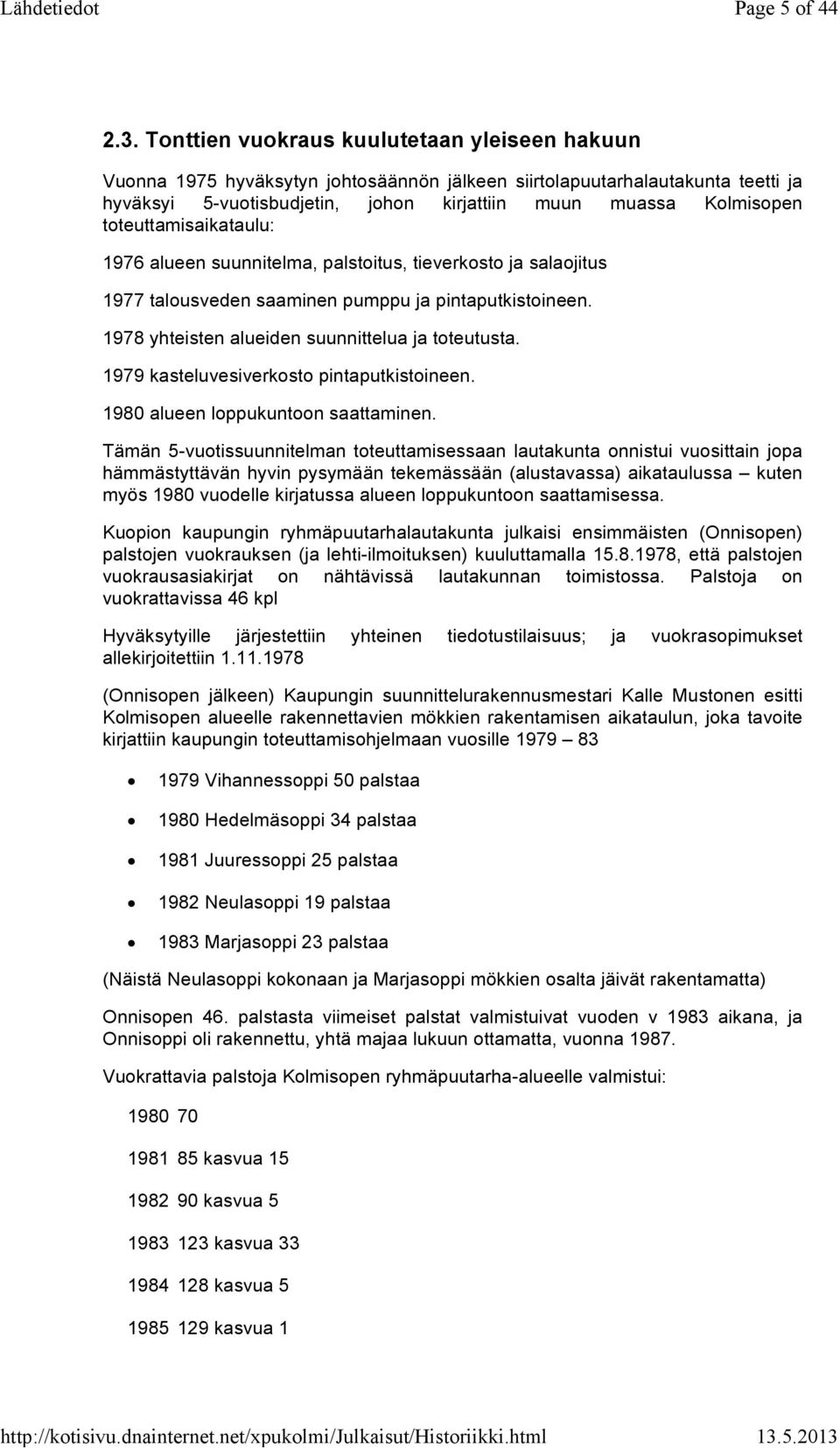 Lähdetiedot Page 5 of 44

2.3. Tonttien vuokraus kuulutetaan yleiseen hakuun

Vuonna 1975 hyväksytyn johtosäännön jälkeen siirtolapuutarhalautakunta teetti ja hyväksyi 5-vuotisbudjetin, johon kirjattiin muun muassa Kolmisopen toteuttamisaikataulu:

1976 alueen suunnitelma, palstoitus, tieverkosto ja salaojitus

1977 talousveden saaminen pumppu ja pintaputkistoineen.

1978 yhteisten alueiden suunnittelua ja toteutusta.

1979 kasteluvesiverkosto pintaputkistoineen.

1980 alueen loppukuntoon saattaminen.

Tämän 5-vuotissuunnitelman toteuttamisessaan lautakunta onnistui vuosittain jopa hämmästyttävän hyvin pysymään tekemässään (alustavassa) aikataulussa – kuten myös 1980 vuodelle kirjatussa alueen loppukuntoon saattamisessa.

Kuopion kaupungin ryhmäpuutarhalautakunta julkaisi ensimmäisten (Onnisopen) palstojen vuokrauksen (ja lehti-ilmoituksen) kuuluttamalla 15.8.1978, että palstojen vuokrausasiakirjat on nähtävissä lautakunnan toimistossa. Palstoja on vuokrattavissa 46 kpl

Hyväksytyille järjestettiin yhteinen tiedotustilaisuus; ja vuokrasopimukset allekirjoitettiin 1.11.1978

(Onnisopen jälkeen) Kaupungin suunnittelurakennusmestari Kalle Mustonen esitti Kolmisopen alueelle rakennettavien mökkien rakentamisen aikataulun, joka tavoite kirjattiin kaupungin toteuttamisohjelmaan vuosille 1979 – 83

• 1979 Vihannessoppi 50 palstaa
• 1980 Hedelmäsoppi 34 palstaa
• 1981 Juuressoppi 25 palstaa
• 1982 Neulasoppi 19 palstaa
• 1983 Marjasoppi 23 palstaa

(Näistä Neulasoppi kokonaan ja Marjasoppi mökkien osalta jäivät rakentamatta)

Onnisopen 46. palstasta viimeiset palstat valmistuivat vuoden v 1983 aikana, ja Onnisoppi oli rakennettu, yhtä majaa lukuun ottamatta, vuonna 1987.

Vuokrattavia palstoja Kolmisopen ryhmäpuutarha-alueelle valmistui:

1980 70

1981 85 kasvua 15

1982 90 kasvua 5

1983 123 kasvua 33

1984 128 kasvua 5

1985 129 kasvua 1

http://kotisivu.dnainternet.net/xpukolmi/Julkaisut/Historiikki.html 13.5.2013